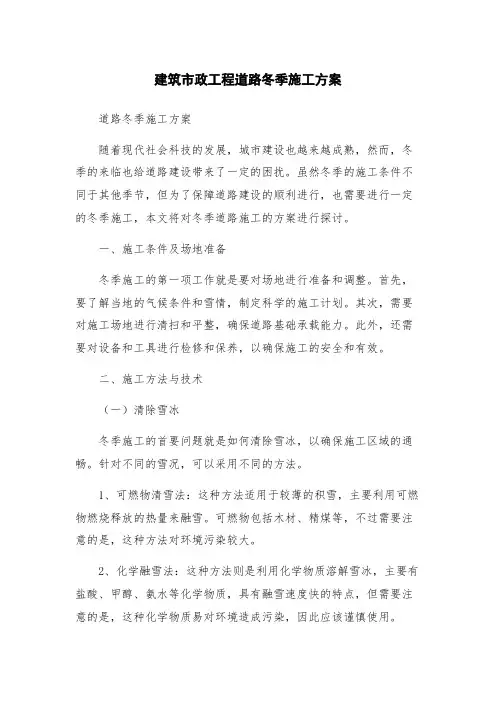 建筑市政工程道路冬季施工方案

道路冬季施工方案

随着现代社会科技的发展，城市建设也越来越成熟，然而，冬季的来临也给道路建设带来了一定的困扰。虽然冬季的施工条件不同于其他季节，但为了保障道路建设的顺利进行，也需要进行一定的冬季施工，本文将对冬季道路施工的方案进行探讨。

一、施工条件及场地准备

冬季施工的第一项工作就是要对场地进行准备和调整。首先，要了解当地的气候条件和雪情，制定科学的施工计划。其次，需要对施工场地进行清扫和平整，确保道路基础承载能力。此外，还需要对设备和工具进行检修和保养，以确保施工的安全和有效。

二、施工方法与技术

（一）清除雪冰

冬季施工的首要问题就是如何清除雪冰，以确保施工区域的通畅。针对不同的雪况，可以采用不同的方法。

1、可燃物清雪法：这种方法适用于较薄的积雪，主要利用可燃物燃烧释放的热量来融雪。可燃物包括木材、精煤等，不过需要注意的是，这种方法对环境污染较大。

2、化学融雪法：这种方法则是利用化学物质溶解雪冰，主要有盐酸、甲醇、氨水等化学物质，具有融雪速度快的特点，但需要注意的是，这种化学物质易对环境造成污染，因此应该谨慎使用。